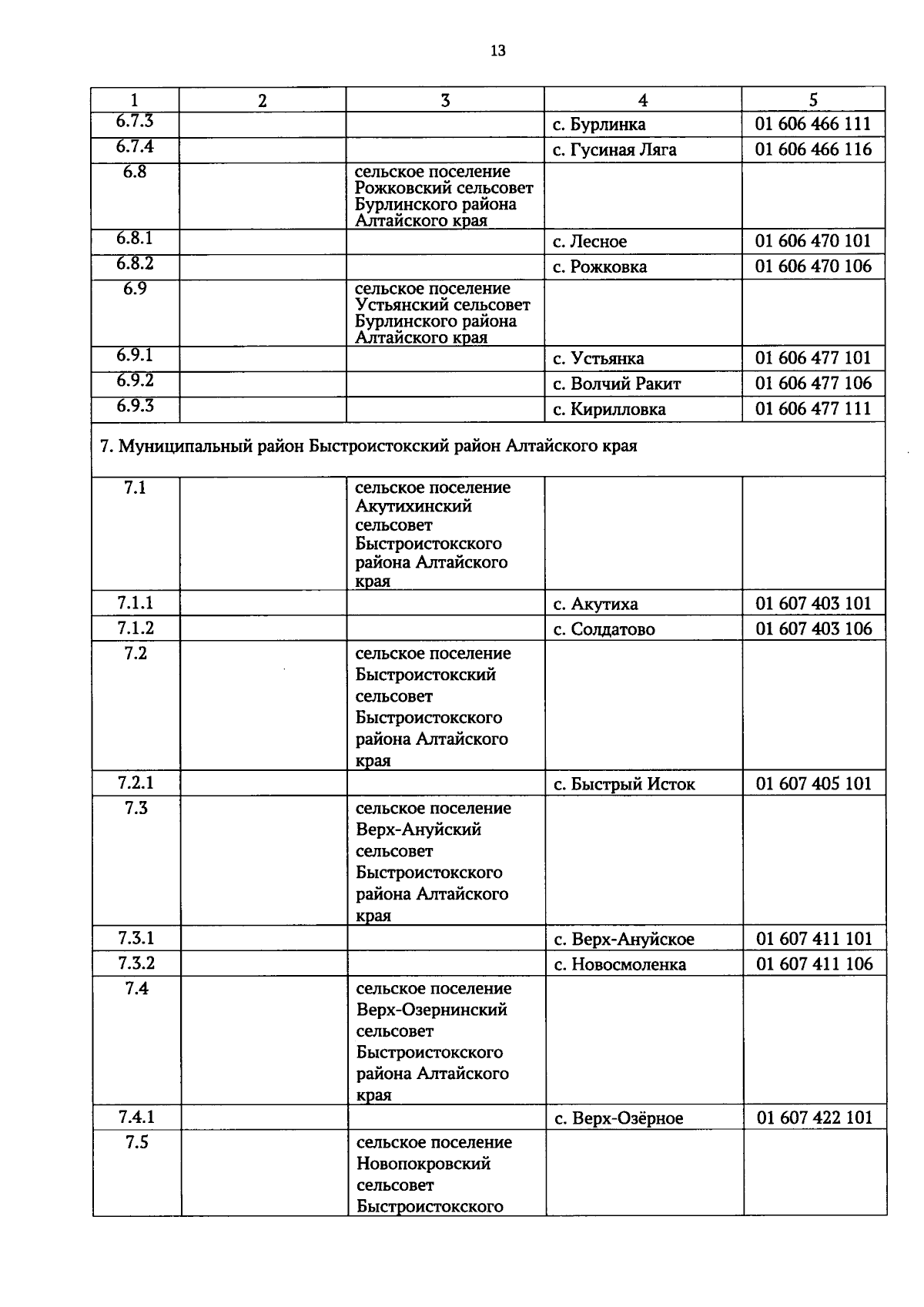 13

| 1 | 2 | 3 | 4 | 5 |
|---|---|---|---|---|
| 6.7.3 | | | с. Бурлинка | 01 606 466 111 |
| 6.7.4 | | | с. Гусиная Ляга | 01 606 466 116 |
| 6.8 | | сельское поселение Рожковский сельсовет Бурлинского района Алтайского края | | |
| 6.8.1 | | | с. Лесное | 01 606 470 101 |
| 6.8.2 | | | с. Рожковка | 01 606 470 106 |
| 6.9 | | сельское поселение Устьянский сельсовет Бурлинского района Алтайского края | | |
| 6.9.1 | | | с. Устьянка | 01 606 477 101 |
| 6.9.2 | | | с. Волчий Ракит | 01 606 477 106 |
| 6.9.3 | | | с. Кирилловка | 01 606 477 111 |
| 7. Муниципальный район Быстроистокский район Алтайского края | | | | |
| 7.1 | | сельское поселение Акутихинский сельсовет Быстроистокского района Алтайского края | | |
| 7.1.1 | | | с. Акутиха | 01 607 403 101 |
| 7.1.2 | | | с. Солдатово | 01 607 403 106 |
| 7.2 | | сельское поселение Быстроистокский сельсовет Быстроистокского района Алтайского края | | |
| 7.2.1 | | | с. Быстрый Исток | 01 607 405 101 |
| 7.3 | | сельское поселение Верх-Ануйский сельсовет Быстроистокского района Алтайского края | | |
| 7.3.1 | | | с. Верх-Ануйское | 01 607 411 101 |
| 7.3.2 | | | с. Новосмоленка | 01 607 411 106 |
| 7.4 | | сельское поселение Верх-Озернинский сельсовет Быстроистокского района Алтайского края | | |
| 7.4.1 | | | с. Верх-Озёрное | 01 607 422 101 |
| 7.5 | | сельское поселение Новопокровский сельсовет Быстроистокского | | |